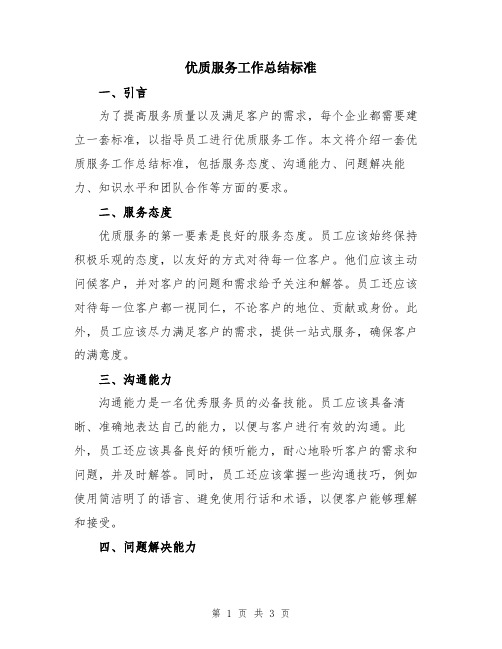 优质服务工作总结标准

一、引言

为了提高服务质量以及满足客户的需求，每个企业都需要建立一套标准，以指导员工进行优质服务工作。本文将介绍一套优质服务工作总结标准，包括服务态度、沟通能力、问题解决能力、知识水平和团队合作等方面的要求。

二、服务态度

优质服务的第一要素是良好的服务态度。员工应该始终保持积极乐观的态度，以友好的方式对待每一位客户。他们应该主动问候客户，并对客户的问题和需求给予关注和解答。员工还应该对待每一位客户都一视同仁，不论客户的地位、贡献或身份。此外，员工应该尽力满足客户的需求，提供一站式服务，确保客户的满意度。

三、沟通能力

沟通能力是一名优秀服务员的必备技能。员工应该具备清晰、准确地表达自己的能力，以便与客户进行有效的沟通。此外，员工还应该具备良好的倾听能力，耐心地聆听客户的需求和问题，并及时解答。同时，员工还应该掌握一些沟通技巧，例如使用简洁明了的语言、避免使用行话和术语，以便客户能够理解和接受。

四、问题解决能力

第 1 页 共 3 页